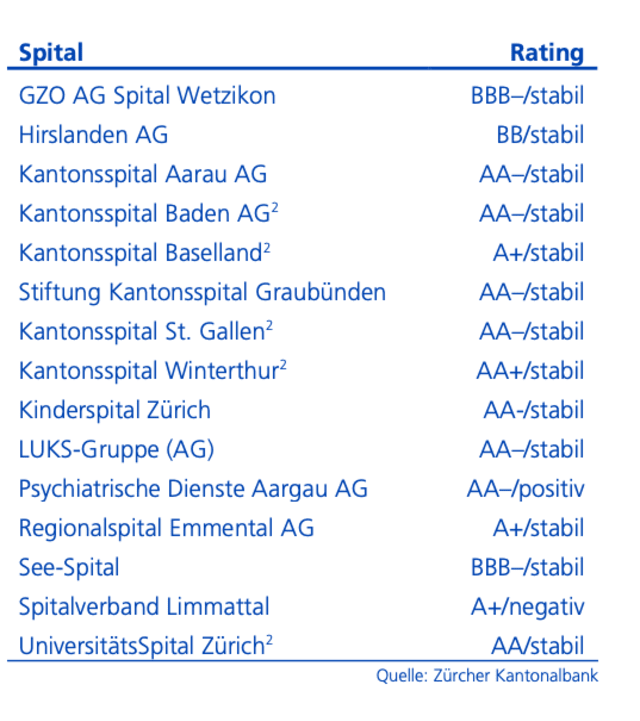 | Spital | Rating |
|---|---|
| GZO AG Spital Wetzikon | BBB–/stabil |
| Hirslanden AG | BB/stabil |
| Kantonsspital Aarau AG | AA–/stabil |
| Kantonsspital Baden AG$^2$ | AA–/stabil |
| Kantonsspital Baselland$^2$ | A+/stabil |
| Stiftung Kantonsspital Graubünden | AA–/stabil |
| Kantonsspital St. Gallen$^2$ | AA–/stabil |
| Kantonsspital Winterthur$^2$ | AA+/stabil |
| Kinderspital Zürich | AA-/stabil |
| LUKS-Gruppe (AG) | AA–/stabil |
| Psychiatrische Dienste Aargau AG | AA–/positiv |
| Regionalspital Emmental AG | A+/stabil |
| See-Spital | BBB–/stabil |
| Spitalverband Limmattal | A+/negativ |
| UniversitätsSpital Zürich$^2$ | AA/stabil |

Quelle: Zürcher Kantonalbank